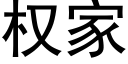 权家